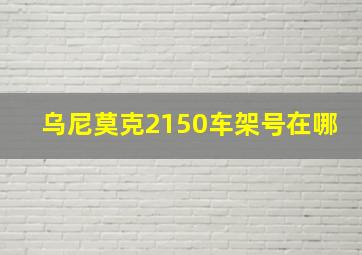 乌尼莫克2150车架号在哪